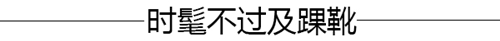 时髦不过及踝靴